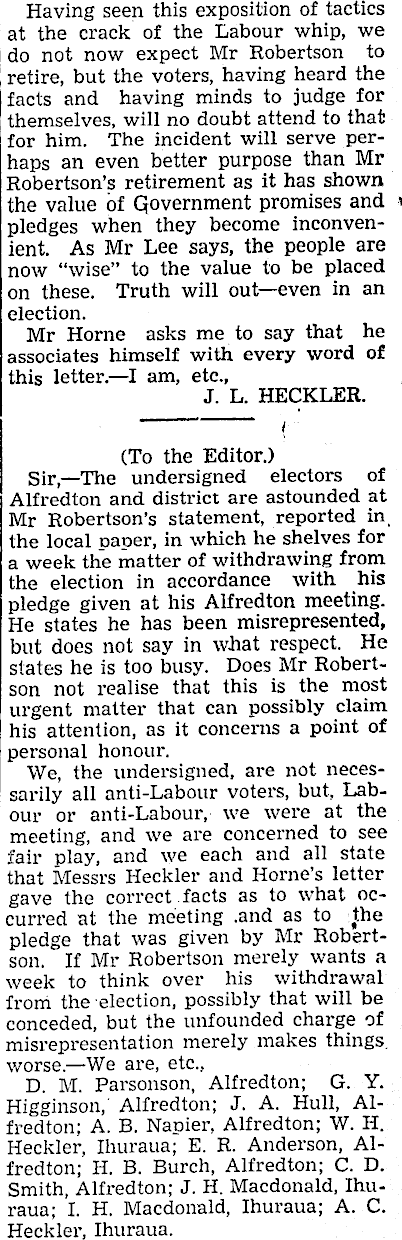 Having seen this exposition of tactics at the crack of the Labour whip, we do not now expect Mr Robertson to retire, but the voters, having heard the facts and having minds to judge for themselves, will no doubt attend to that for him. The incident will serve perhaps an even better purpose than Mr Robertson's retirement as it has shown the value of Government promises and pledges when they become inconvenient. As Mr Lee says, the people are now "wise" to the value to be placed on these. Truth will out—even in an election.

Mr Horne asks me to say that he associates himself with every word of this letter.—I am, etc.,

J. L. HECKLER.

(To the Editor.)

Sir,—The undersigned electors of Alfredton and district are astounded at Mr Robertson's statement, reported in the local paper, in which he shelves for a week the matter of withdrawing from the election in accordance with his pledge given at his Alfredton meeting. He states he has been misrepresented, but does not say in what respect. He states he is too busy. Does Mr Robertson not realise that this is the most urgent matter that can possibly claim his attention, as it concerns a point of personal honour.

We, the undersigned, are not necessarily all anti-Labour voters, but, Labour or anti-Labour, we were at the meeting, and we are concerned to see fair play, and we each and all state that Messrs Heckler and Horne's letter gave the correct facts as to what occurred at the meeting and as to the pledge that was given by Mr Robertson. If Mr Robertson merely wants a week to think over his withdrawal from the election, possibly that will be conceded, but the unfounded charge of misrepresentation merely makes things worse.—We are, etc.,

D. M. Parsonson, Alfredton; G. Y. Higginson, Alfredton; J. A. Hull, Alfredton; A. B. Napier, Alfredton; W. H. Heckler, Ihuraua; E. R. Anderson, Alfredton; H. B. Burch, Alfredton; C. D. Smith, Alfredton; J. H. Macdonald, Ihuraua; I. H. Macdonald, Ihuraua; A. C. Heckler, Ihuraua.